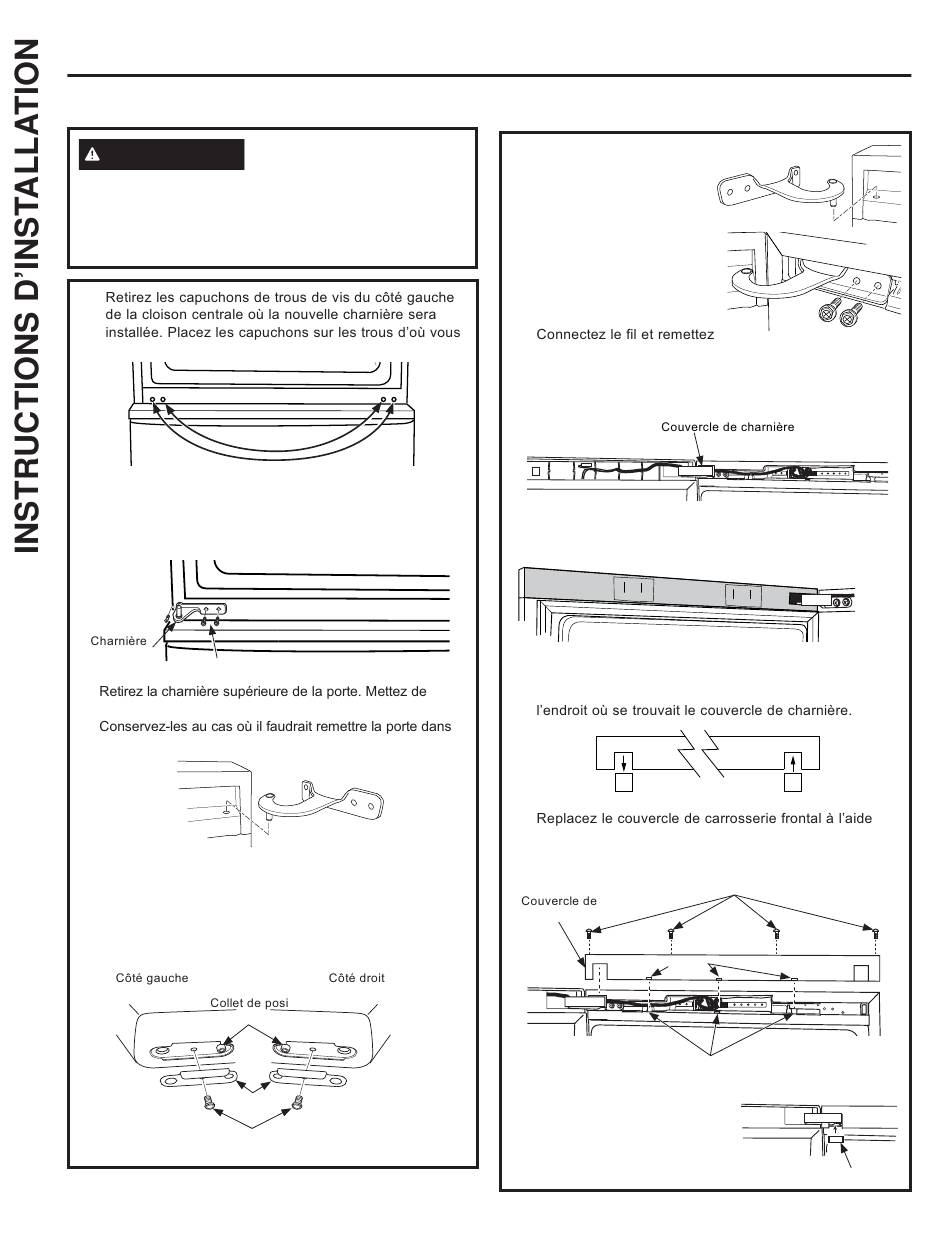 INSTRUCTIONS D'INSTALLATION

Retirez les capuchons de trous de vis du côté gauche de la cloison centrale où la nouvelle charnière sera installée. Placez les capuchons sur les trous d'où vous

Charnière

Retirez la charnière supérieure de la porte. Mettez de

Conservez-les au cas où il faudrait remettre la porte dans

Côté gauche

Côté droit

Collet de posi

Connectez le fil et remettez

Couvercle de charnière

l'endroit où se trouvait le couvercle de charnière.

Replacez le couvercle de carrosserie frontal à l'aide

Couvercle de